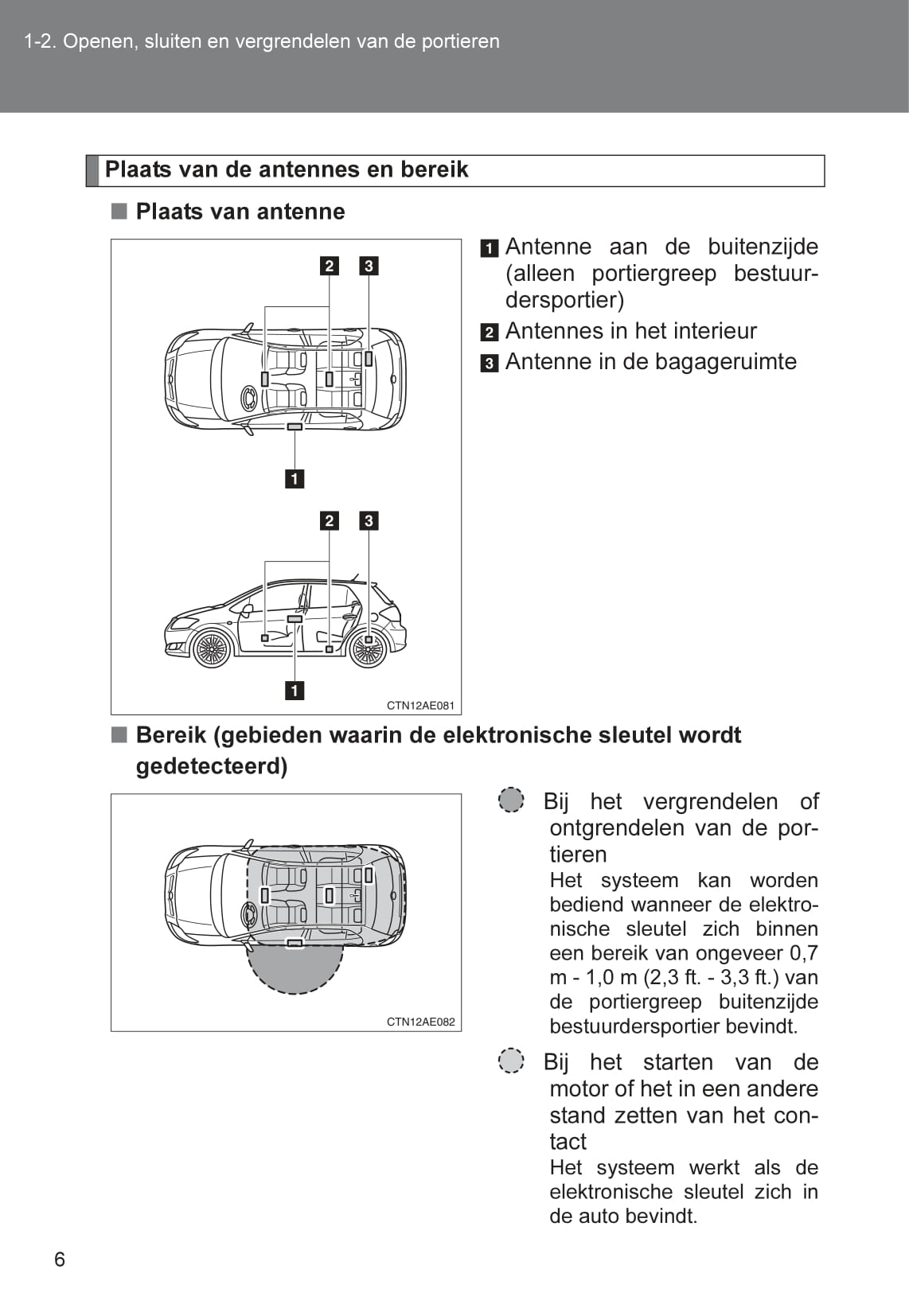 1-2. Openen, sluiten en vergrendelen van de portieren

Plaats van de antennes en bereik

■ Plaats van antenne

2 3

1

2 3

1

CTN12AE081

1 Antenne aan de buitenzijde (alleen portiergreep bestuurdersportier)

2 Antennes in het interieur

3 Antenne in de bagageruimte

■ Bereik (gebieden waarin de elektronische sleutel wordt gedetecteerd)

CTN12AE082

Bij het vergrendelen of ontgrendelen van de portieren
Het systeem kan worden bediend wanneer de elektronische sleutel zich binnen een bereik van ongeveer 0,7 m - 1,0 m (2,3 ft. - 3,3 ft.) van de portiergreep buitenzijde bestuurdersportier bevindt.

Bij het starten van de motor of het in een andere stand zetten van het contact
Het systeem werkt als de elektronische sleutel zich in de auto bevindt.

6